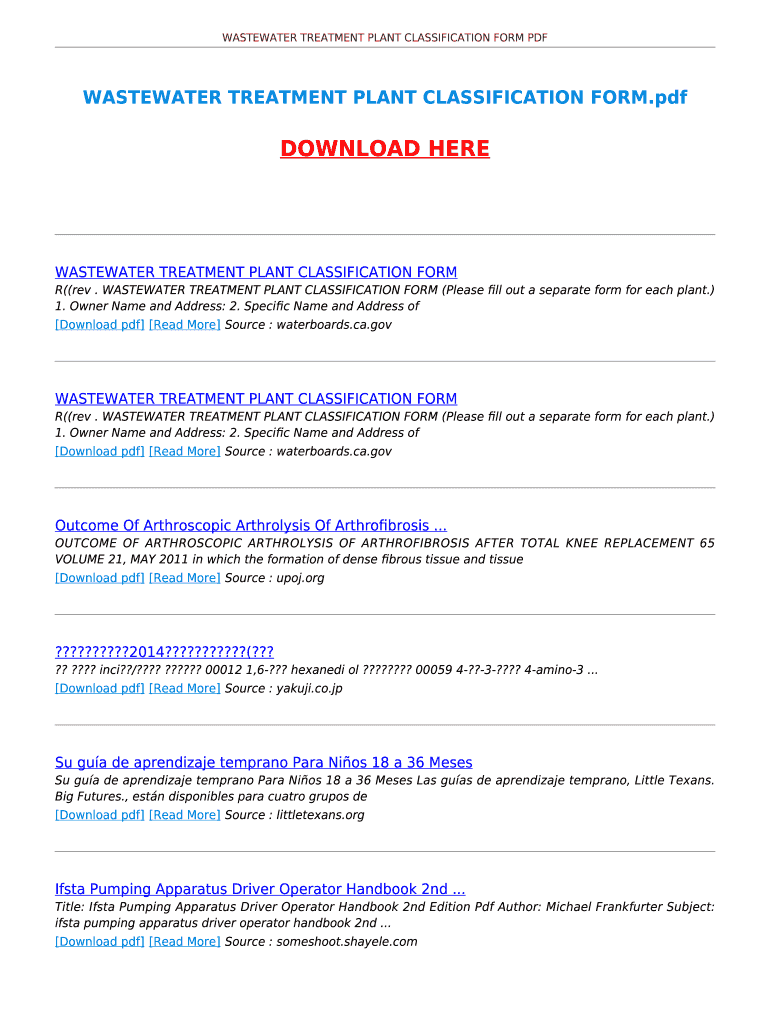 WASTEWATER TREATMENT PLANT CLASSIFICATION FORM PDF

WASTEWATER TREATMENT PLANT CLASSIFICATION FORM.pdf

DOWNLOAD HERE

WASTEWATER TREATMENT PLANT CLASSIFICATION FORM
R((rev . WASTEWATER TREATMENT PLANT CLASSIFICATION FORM (Please fill out a separate form for each plant.) 1. Owner Name and Address: 2. Specific Name and Address of
[Download pdf] [Read More] Source : waterboards.ca.gov

WASTEWATER TREATMENT PLANT CLASSIFICATION FORM
R((rev . WASTEWATER TREATMENT PLANT CLASSIFICATION FORM (Please fill out a separate form for each plant.) 1. Owner Name and Address: 2. Specific Name and Address of
[Download pdf] [Read More] Source : waterboards.ca.gov

Outcome Of Arthroscopic Arthrolysis Of Arthrofibrosis ...
OUTCOME OF ARTHROSCOPIC ARTHROLYSIS OF ARTHROFIBROSIS AFTER TOTAL KNEE REPLACEMENT 65 VOLUME 21, MAY 2011 in which the formation of dense fibrous tissue and tissue
[Download pdf] [Read More] Source : upoj.org

??????????2014???????????(???
?? ???? inci??/???? ?????? 00012 1,6-??? hexanedi ol ???????? 00059 4-??-3-???? 4-amino-3 ...
[Download pdf] [Read More] Source : yakuji.co.jp

Su guía de aprendizaje temprano Para Niños 18 a 36 Meses
Su guía de aprendizaje temprano Para Niños 18 a 36 Meses Las guías de aprendizaje temprano, Little Texans. Big Futures., están disponibles para cuatro grupos de
[Download pdf] [Read More] Source : littletexans.org

Ifsta Pumping Apparatus Driver Operator Handbook 2nd ...
Title: Ifsta Pumping Apparatus Driver Operator Handbook 2nd Edition Pdf Author: Michael Frankfurter Subject: ifsta pumping apparatus driver operator handbook 2nd ...
[Download pdf] [Read More] Source : someshoot.shayele.com